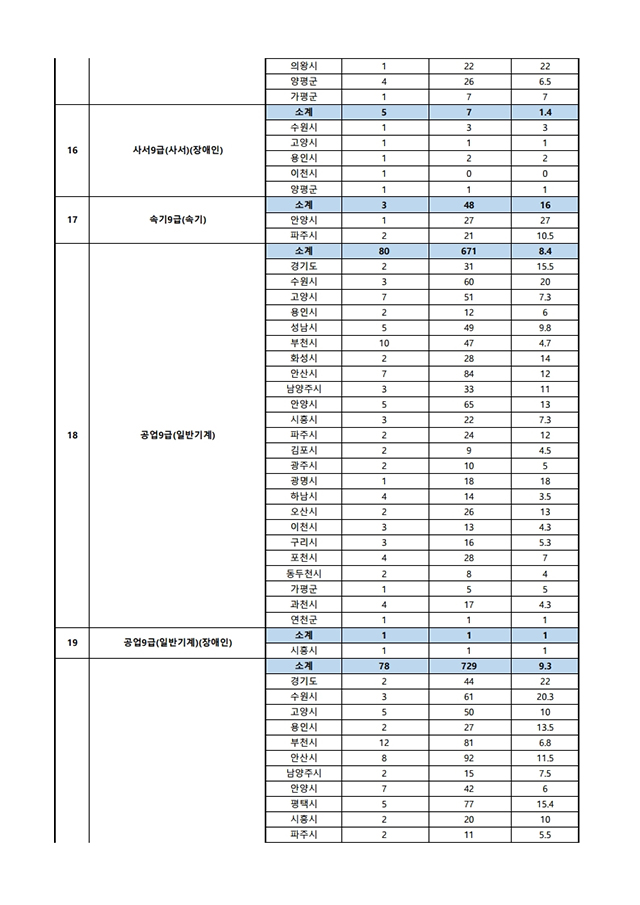 |  |  |  |  |  |  |
|---|---|---|---|---|---|
|  |  | 의왕시 | 1 | 22 | 22 |
|  |  | 양평군 | 4 | 26 | 6.5 |
|  |  | 가평군 | 1 | 7 | 7 |
| 16 | 사서9급(사서)(장애인) | 소계 | 5 | 7 | 1.4 |
|  |  | 수원시 | 1 | 3 | 3 |
|  |  | 고양시 | 1 | 1 | 1 |
|  |  | 용인시 | 1 | 2 | 2 |
|  |  | 이천시 | 1 | 0 | 0 |
|  |  | 양평군 | 1 | 1 | 1 |
| 17 | 속기9급(속기) | 소계 | 3 | 48 | 16 |
|  |  | 안양시 | 1 | 27 | 27 |
|  |  | 파주시 | 2 | 21 | 10.5 |
| 18 | 공업9급(일반기계) | 소계 | 80 | 671 | 8.4 |
|  |  | 경기도 | 2 | 31 | 15.5 |
|  |  | 수원시 | 3 | 60 | 20 |
|  |  | 고양시 | 7 | 51 | 7.3 |
|  |  | 용인시 | 2 | 12 | 6 |
|  |  | 성남시 | 5 | 49 | 9.8 |
|  |  | 부천시 | 10 | 47 | 4.7 |
|  |  | 화성시 | 2 | 28 | 14 |
|  |  | 안산시 | 7 | 84 | 12 |
|  |  | 남양주시 | 3 | 33 | 11 |
|  |  | 안양시 | 5 | 65 | 13 |
|  |  | 시흥시 | 3 | 22 | 7.3 |
|  |  | 파주시 | 2 | 24 | 12 |
|  |  | 김포시 | 2 | 9 | 4.5 |
|  |  | 광주시 | 2 | 10 | 5 |
|  |  | 광명시 | 1 | 18 | 18 |
|  |  | 하남시 | 4 | 14 | 3.5 |
|  |  | 오산시 | 2 | 26 | 13 |
|  |  | 이천시 | 3 | 13 | 4.3 |
|  |  | 구리시 | 3 | 16 | 5.3 |
|  |  | 포천시 | 4 | 28 | 7 |
|  |  | 동두천시 | 2 | 8 | 4 |
|  |  | 가평군 | 1 | 5 | 5 |
|  |  | 과천시 | 4 | 17 | 4.3 |
|  |  | 연천군 | 1 | 1 | 1 |
| 19 | 공업9급(일반기계)(장애인) | 소계 | 1 | 1 | 1 |
|  |  | 시흥시 | 1 | 1 | 1 |
|  |  | 소계 | 78 | 729 | 9.3 |
|  |  | 경기도 | 2 | 44 | 22 |
|  |  | 수원시 | 3 | 61 | 20.3 |
|  |  | 고양시 | 5 | 50 | 10 |
|  |  | 용인시 | 2 | 27 | 13.5 |
|  |  | 부천시 | 12 | 81 | 6.8 |
|  |  | 안산시 | 8 | 92 | 11.5 |
|  |  | 남양주시 | 2 | 15 | 7.5 |
|  |  | 안양시 | 7 | 42 | 6 |
|  |  | 평택시 | 5 | 77 | 15.4 |
|  |  | 시흥시 | 2 | 20 | 10 |
|  |  | 파주시 | 2 | 11 | 5.5 |